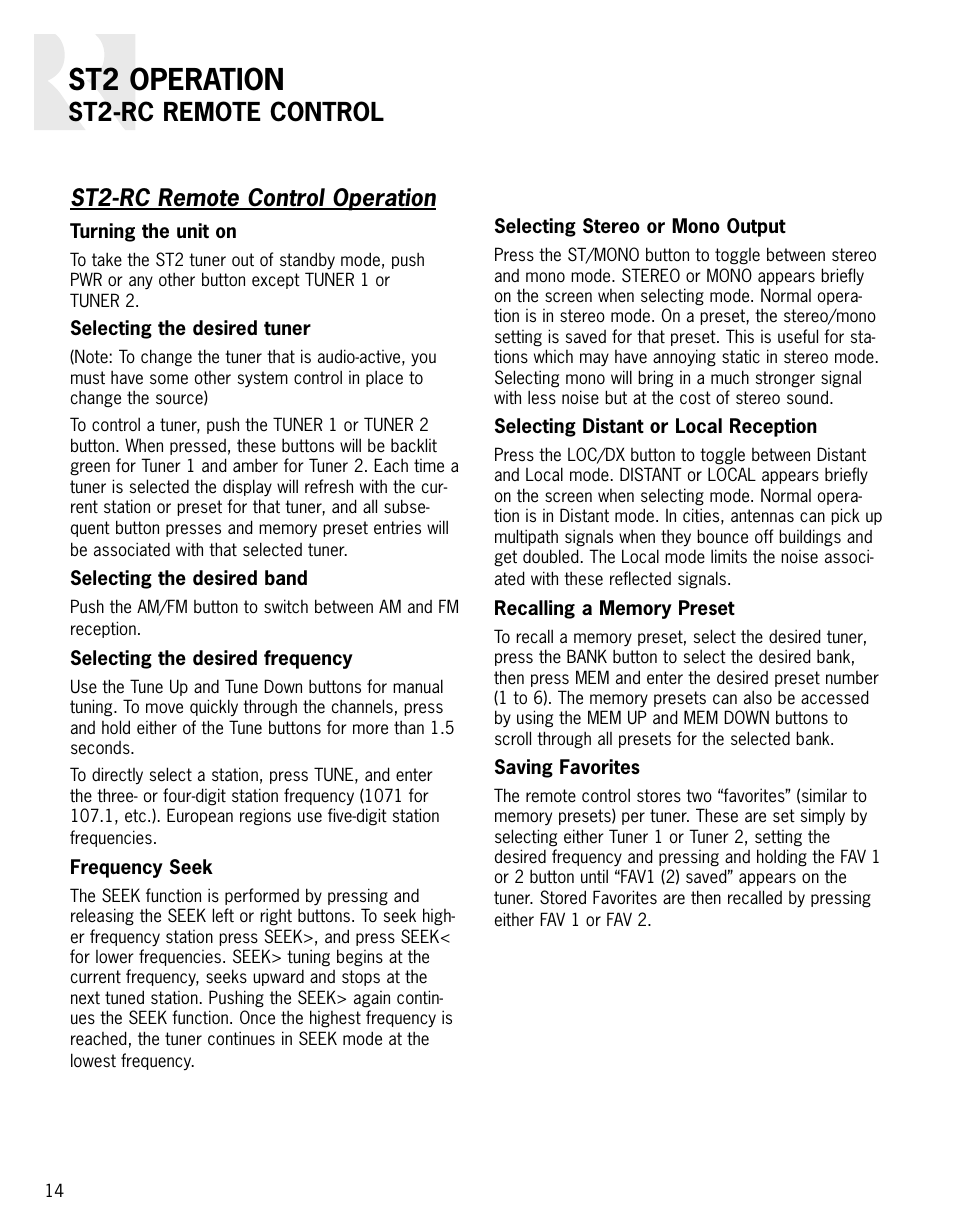 ST2 OPERATION
ST2-RC REMOTE CONTROL

ST2-RC Remote Control Operation

Turning the unit on

To take the ST2 tuner out of standby mode, push PWR or any other button except TUNER 1 or TUNER 2.

Selecting the desired tuner

(Note: To change the tuner that is audio-active, you must have some other system control in place to change the source)

To control a tuner, push the TUNER 1 or TUNER 2 button. When pressed, these buttons will be backlit green for Tuner 1 and amber for Tuner 2. Each time a tuner is selected the display will refresh with the current station or preset for that tuner, and all subsequent button presses and memory preset entries will be associated with that selected tuner.

Selecting the desired band

Push the AM/FM button to switch between AM and FM reception.

Selecting the desired frequency

Use the Tune Up and Tune Down buttons for manual tuning. To move quickly through the channels, press and hold either of the Tune buttons for more than 1.5 seconds.

To directly select a station, press TUNE, and enter the three- or four-digit station frequency (1071 for 107.1, etc.). European regions use five-digit station frequencies.

Frequency Seek

The SEEK function is performed by pressing and releasing the SEEK left or right buttons. To seek higher frequency station press SEEK>, and press SEEK< for lower frequencies. SEEK> tuning begins at the current frequency, seeks upward and stops at the next tuned station. Pushing the SEEK> again continues the SEEK function. Once the highest frequency is reached, the tuner continues in SEEK mode at the lowest frequency.

Selecting Stereo or Mono Output

Press the ST/MONO button to toggle between stereo and mono mode. STEREO or MONO appears briefly on the screen when selecting mode. Normal operation is in stereo mode. On a preset, the stereo/mono setting is saved for that preset. This is useful for stations which may have annoying static in stereo mode. Selecting mono will bring in a much stronger signal with less noise but at the cost of stereo sound.

Selecting Distant or Local Reception

Press the LOC/DX button to toggle between Distant and Local mode. DISTANT or LOCAL appears briefly on the screen when selecting mode. Normal operation is in Distant mode. In cities, antennas can pick up multipath signals when they bounce off buildings and get doubled. The Local mode limits the noise associated with these reflected signals.

Recalling a Memory Preset

To recall a memory preset, select the desired tuner, press the BANK button to select the desired bank, then press MEM and enter the desired preset number (1 to 6). The memory presets can also be accessed by using the MEM UP and MEM DOWN buttons to scroll through all presets for the selected bank.

Saving Favorites

The remote control stores two “favorites” (similar to memory presets) per tuner. These are set simply by selecting either Tuner 1 or Tuner 2, setting the desired frequency and pressing and holding the FAV 1 or 2 button until “FAV1 (2) saved” appears on the tuner. Stored Favorites are then recalled by pressing either FAV 1 or FAV 2.

14